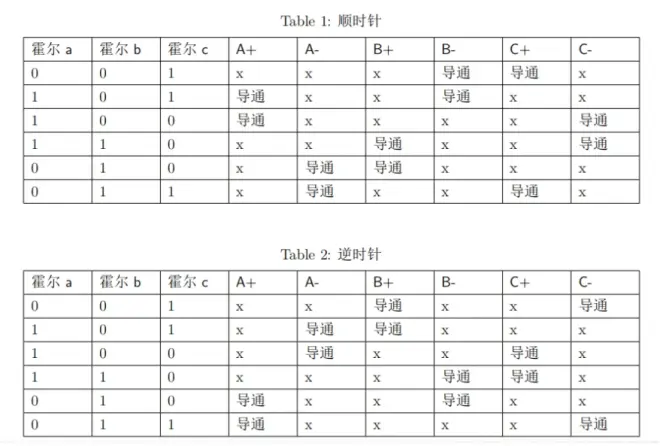 Table 1: 顺时针

| 霍尔 a | 霍尔 b | 霍尔 c | A+ | A- | B+ | B- | C+ | C- |
|---|---|---|---|---|---|---|---|---|
| 0 | 0 | 1 | x | x | x | 导通 | 导通 | x |
| 1 | 0 | 1 | 导通 | x | x | 导通 | x | x |
| 1 | 0 | 0 | 导通 | x | x | x | x | 导通 |
| 1 | 1 | 0 | x | x | 导通 | x | x | 导通 |
| 0 | 1 | 0 | x | 导通 | 导通 | x | x | x |
| 0 | 1 | 1 | x | 导通 | x | x | 导通 | x |

Table 2: 逆时针

| 霍尔 a | 霍尔 b | 霍尔 c | A+ | A- | B+ | B- | C+ | C- |
|---|---|---|---|---|---|---|---|---|
| 0 | 0 | 1 | x | x | 导通 | x | x | 导通 |
| 1 | 0 | 1 | x | 导通 | 导通 | x | x | x |
| 1 | 0 | 0 | x | 导通 | x | x | 导通 | x |
| 1 | 1 | 0 | x | x | x | 导通 | 导通 | x |
| 0 | 1 | 0 | 导通 | x | x | 导通 | x | x |
| 0 | 1 | 1 | 导通 | x | x | x | x | 导通 |